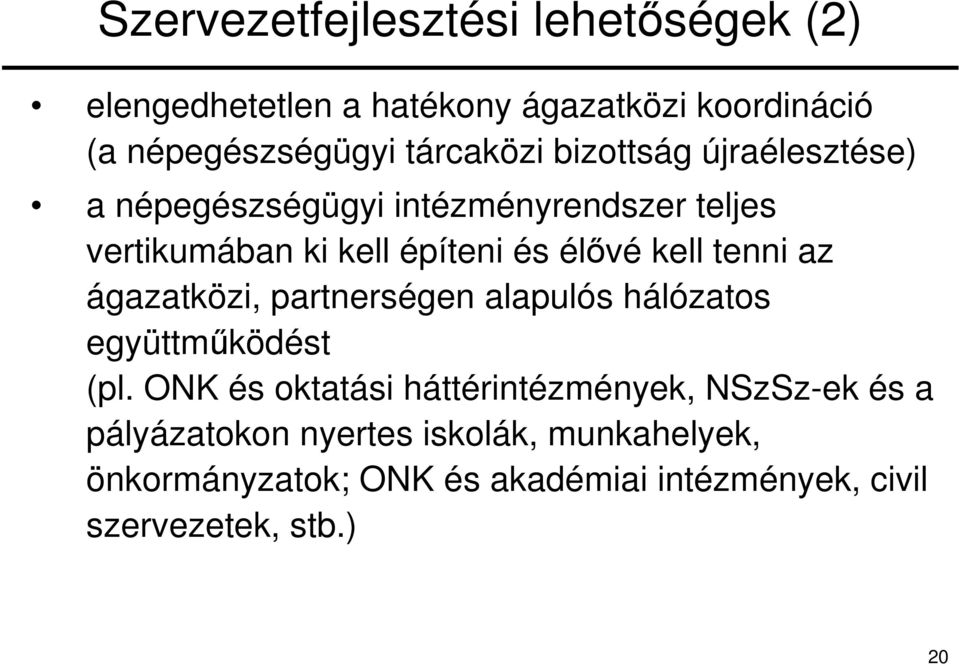 Szervezetfejlesztési lehetőségek (2)

• elengedhetetlen a hatékony ágazatközi koordináció (a népegészségügyi tárcaközi bizottság újraélesztése)

• a népegészségügyi intézményrendszer teljes vertikumában ki kell építeni és élővé kell tenni az ágazatközi, partnerségen alapulós hálózatos együttműködést
(pl. ONK és oktatási háttérintézmények, NSzSz-ek és a pályázatokon nyertes iskolák, munkahelyek, önkormányzatok; ONK és akadémiai intézmények, civil szervezetek, stb.)

20